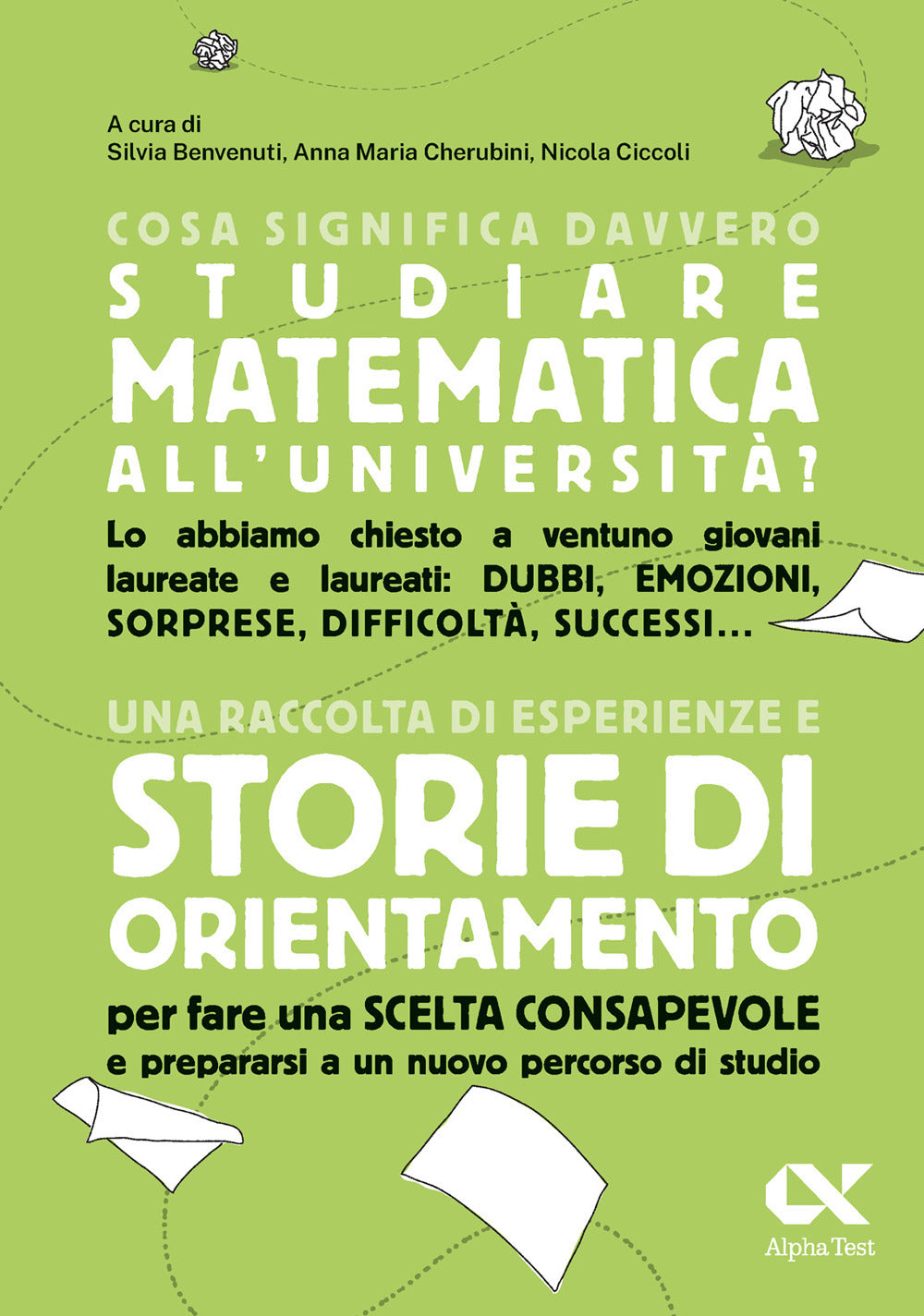 A cura di
Silvia Benvenuti, Anna Maria Cherubini, Nicola Ciccoli

COSA SIGNIFICA DAVVERO
STUDIARE
MATEMATICA
ALL'UNIVERSITÀ?

Lo abbiamo chiesto a ventuno giovani laureate e laureati: DUBBI, EMOZIONI, SORPRESE, DIFFICOLTÀ, SUCCESSI...

UNA RACCOLTA DI ESPERIENZE E
STORIE DI
ORIENTAMENTO
per fare una SCELTA CONSAPEVOLE
e prepararsi a un nuovo percorso di studio

Alpha Test